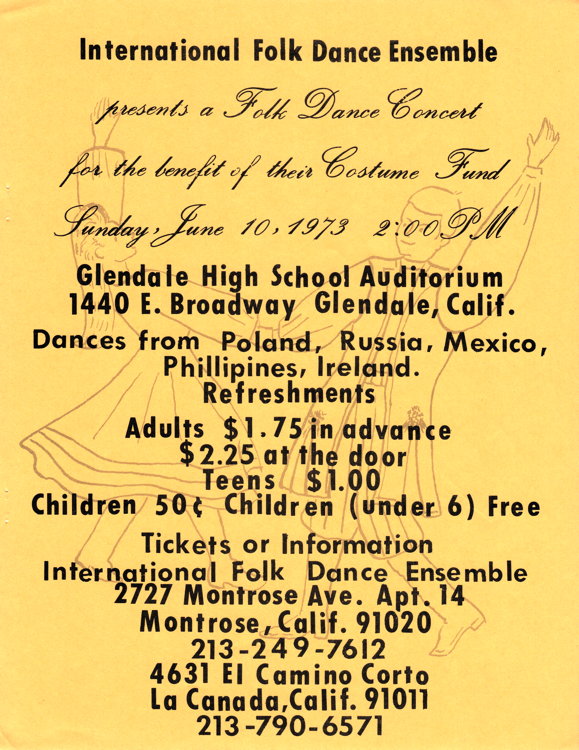 International Folk Dance Ensemble

presents a Folk Dance Concert

for the benefit of their Costume Fund

Sunday, June 10, 1973 2:00 PM

Glendale High School Auditorium
1440 E. Broadway Glendale, Calif.

Dances from Poland, Russia, Mexico, Phillipines, Ireland.
Refreshments

Adults $1.75 in advance
$2.25 at the door
Teens $1.00
Children 50¢ Children (under 6) Free

Tickets or Information
International Folk Dance Ensemble
2727 Montrose Ave. Apt. 14
Montrose, Calif. 91020
213-249-7612
4631 El Camino Corto
La Canada, Calif. 91011
213-790-6571